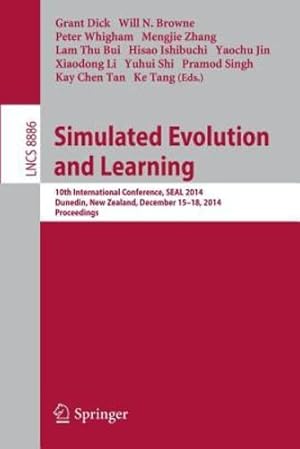 Grant Dick Will N. Browne
Peter Whigham Mengjie Zhang
Lam Thu Bui Hisao Ishibuchi Yaochu Jin
Xiaodong Li Yuhui Shi Pramod Singh
Kay Chen Tan Ke Tang (Eds.)

LNCS 8886

Simulated Evolution and Learning

10th International Conference, SEAL 2014
Dunedin, New Zealand, December 15–18, 2014
Proceedings

Springer